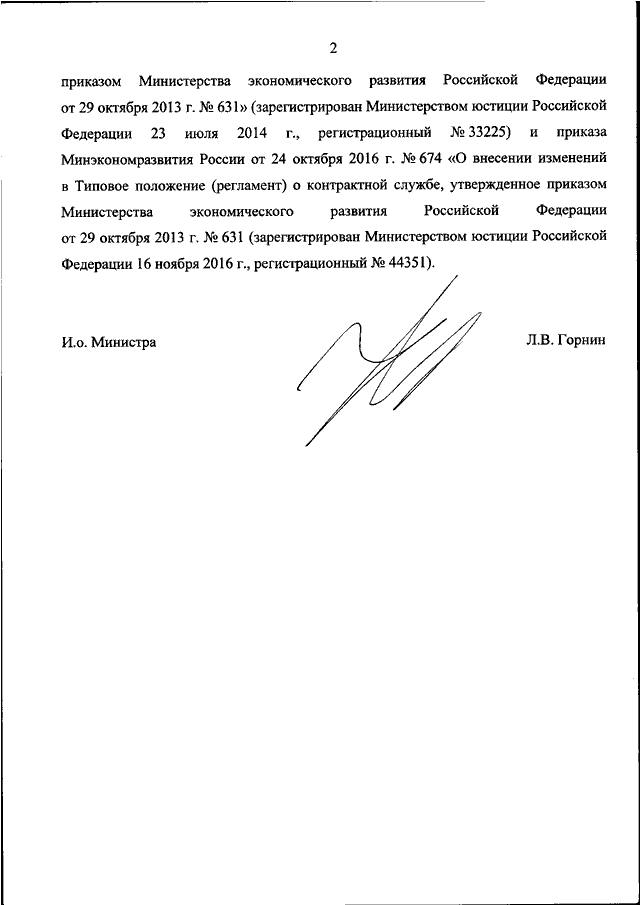 2

приказом Министерства экономического развития Российской Федерации от 29 октября 2013 г. № 631» (зарегистрирован Министерством юстиции Российской Федерации 23 июля 2014 г., регистрационный № 33225) и приказа Минэкономразвития России от 24 октября 2016 г. № 674 «О внесении изменений в Типовое положение (регламент) о контрактной службе, утвержденное приказом Министерства экономического развития Российской Федерации от 29 октября 2013 г. № 631 (зарегистрирован Министерством юстиции Российской Федерации 16 ноября 2016 г., регистрационный № 44351).

И.о. Министра

Л.В. Горнин